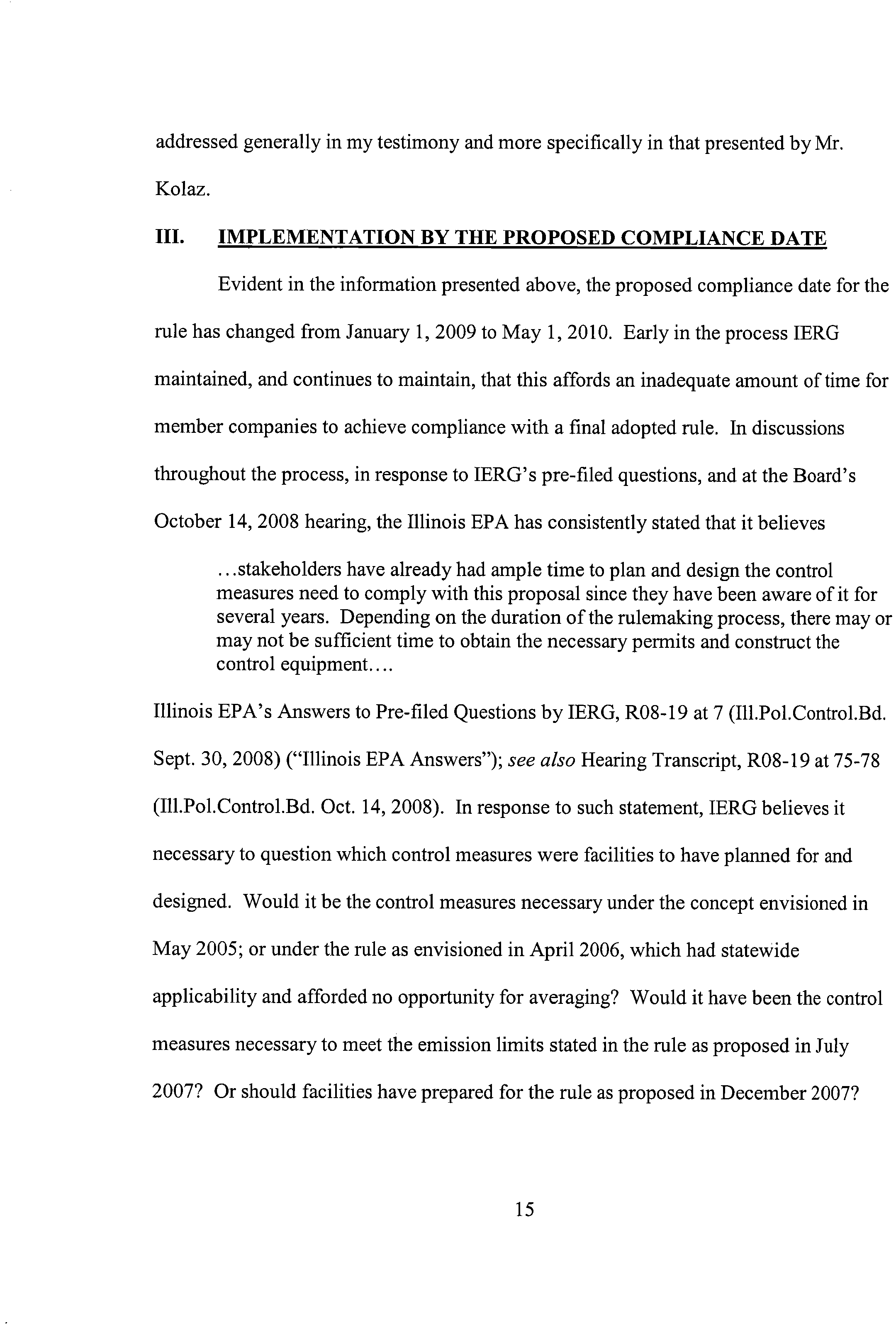 addressed generally in my testimony and more specifically in that presented by Mr. Kolaz.

III. IMPLEMENTATION BY THE PROPOSED COMPLIANCE DATE

Evident in the information presented above, the proposed compliance date for the rule has changed from January 1, 2009 to May 1, 2010. Early in the process IERG maintained, and continues to maintain, that this affords an inadequate amount of time for member companies to achieve compliance with a final adopted rule. In discussions throughout the process, in response to IERG's pre-filed questions, and at the Board's October 14, 2008 hearing, the Illinois EPA has consistently stated that it believes

...stakeholders have already had ample time to plan and design the control measures need to comply with this proposal since they have been aware of it for several years. Depending on the duration of the rulemaking process, there may or may not be sufficient time to obtain the necessary permits and construct the control equipment....

Illinois EPA's Answers to Pre-filed Questions by IERG, R08-19 at 7 (Ill.Pol.Control.Bd. Sept. 30, 2008) ("Illinois EPA Answers"); see also Hearing Transcript, R08-19 at 75-78 (Ill.Pol.Control.Bd. Oct. 14, 2008). In response to such statement, IERG believes it necessary to question which control measures were facilities to have planned for and designed. Would it be the control measures necessary under the concept envisioned in May 2005; or under the rule as envisioned in April 2006, which had statewide applicability and afforded no opportunity for averaging? Would it have been the control measures necessary to meet the emission limits stated in the rule as proposed in July 2007? Or should facilities have prepared for the rule as proposed in December 2007?

15